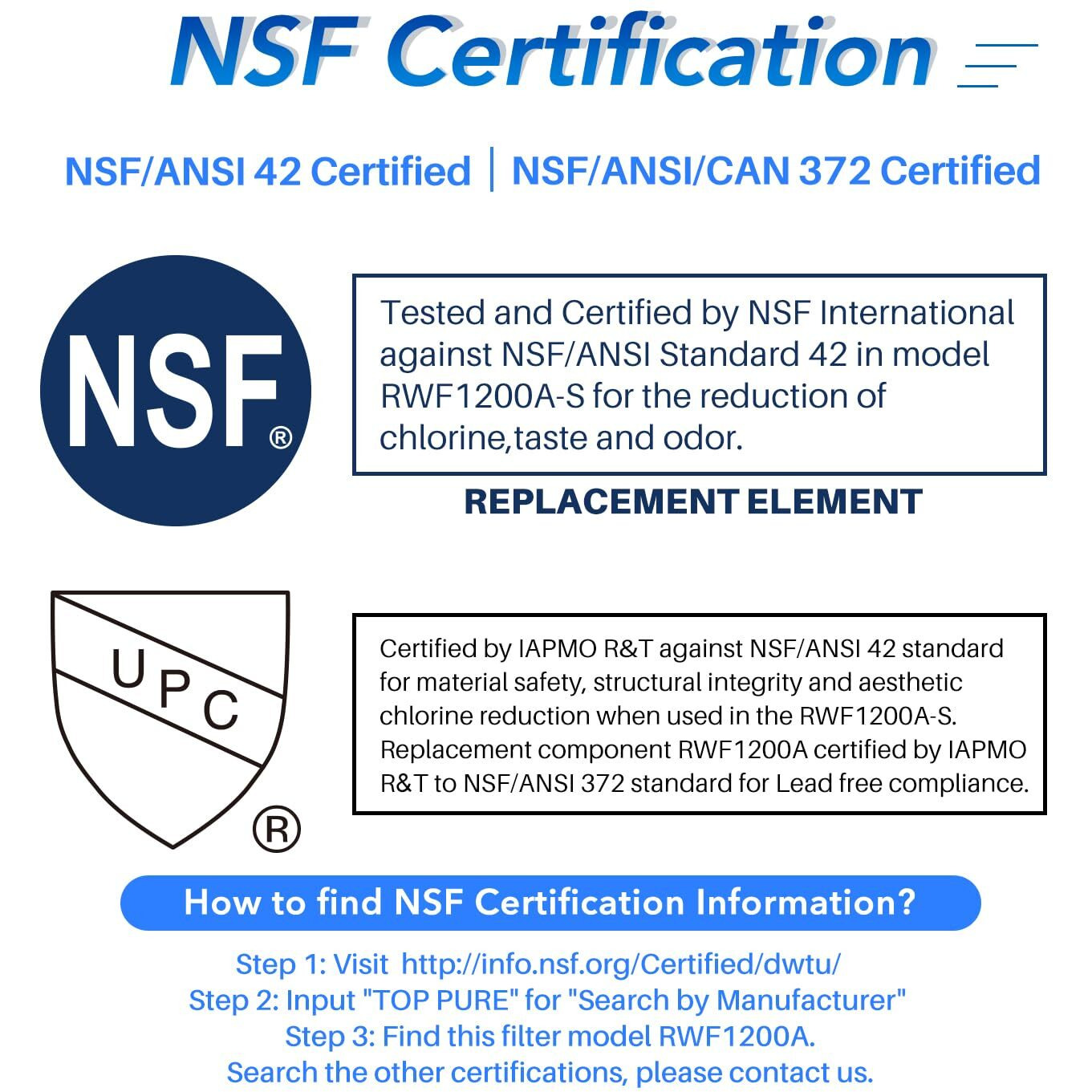 NSF Certification

NSF/ANSI 42 Certified | NSF/ANSI/CAN 372 Certified

NSF®

Tested and Certified by NSF International against NSF/ANSI Standard 42 in model RWF1200A-S for the reduction of chlorine,taste and odor.

REPLACEMENT ELEMENT

UPC ®

Certified by IAPMO R&T against NSF/ANSI 42 standard for material safety, structural integrity and aesthetic chlorine reduction when used in the RWF1200A-S. Replacement component RWF1200A certified by IAPMO R&T to NSF/ANSI 372 standard for Lead free compliance.

How to find NSF Certification Information?

Step 1: Visit http://info.nsf.org/Certified/dwtu/
Step 2: Input "TOP PURE" for "Search by Manufacturer"
Step 3: Find this filter model RWF1200A.
Search the other certifications, please contact us.